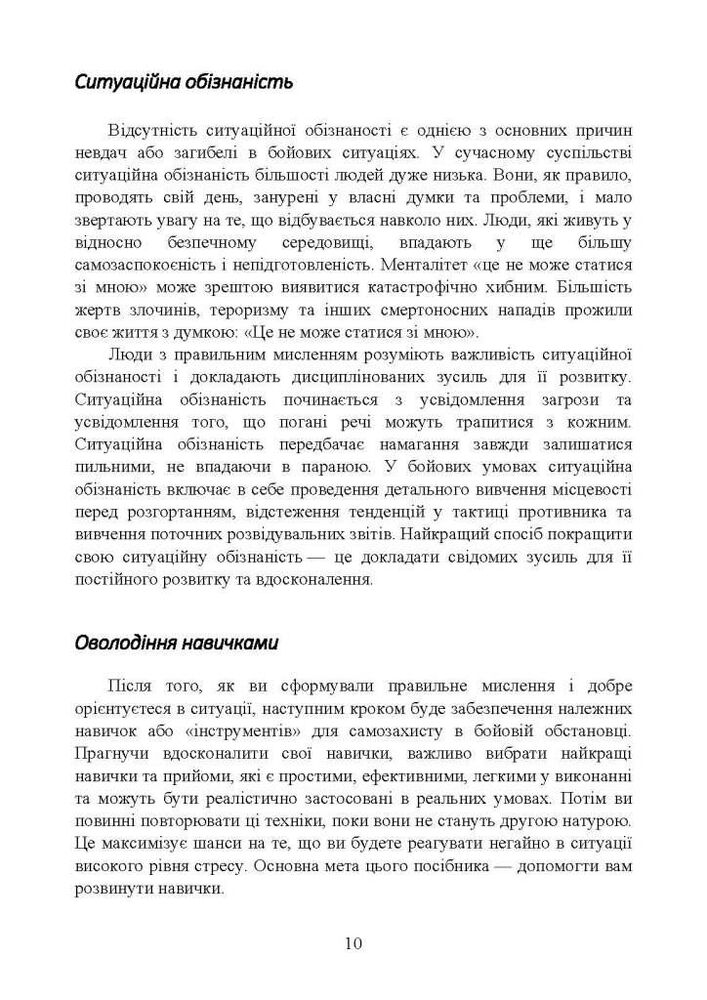 Ситуаційна обізнаність

Відсутність ситуаційної обізнаності є однією з основних причин невдач або загибелі в бойових ситуаціях. У сучасному суспільстві ситуаційна обізнаність більшості людей дуже низька. Вони, як правило, проводять свій день, занурені у власні думки та проблеми, і мало звертають увагу на те, що відбувається навколо них. Люди, які живуть у відносно безпечному середовищі, впадають у ще більшу самозаспокоєність і непідготовленість. Менталітет «це не може статися зі мною» може зрештою виявитися катастрофічно хибним. Більшість жертв злочинів, тероризму та інших смертоносних нападів прожили своє життя з думкою: «Це не може статися зі мною».

Люди з правильним мисленням розуміють важливість ситуаційної обізнаності і докладають дисциплінованих зусиль для її розвитку. Ситуаційна обізнаність починається з усвідомлення загрози та усвідомлення того, що погані речі можуть трапитися з кожним. Ситуаційна обізнаність передбачає намагання завжди залишатися пильними, не впадаючи в параною. У бойових умовах ситуаційна обізнаність включає в себе проведення детального вивчення місцевості перед розгортанням, відстеження тенденцій у тактиці противника та вивчення поточних розвідувальних звітів. Найкращий спосіб покращити свою ситуаційну обізнаність — це докладати свідомих зусиль для її постійного розвитку та вдосконалення.

Оволодіння навичками

Після того, як ви сформували правильне мислення і добре орієнтуєтеся в ситуації, наступним кроком буде забезпечення належних навичок або «інструментів» для самозахисту в бойовій обстановці. Прагнучи вдосконалити свої навички, важливо вибрати найкращі навички та прийоми, які є простими, ефективними, легкими у виконанні та можуть бути реалістично застосовані в реальних умовах. Потім ви повинні повторювати ці техніки, поки вони не стануть другою натурою. Це максимізує шанси на те, що ви будете реагувати негайно в ситуації високого рівня стресу. Основна мета цього посібника — допомогти вам розвинути навички.

10